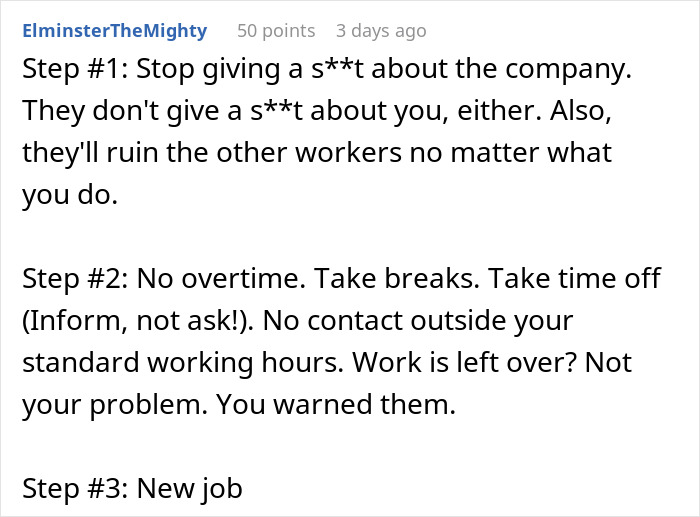 ElminsterTheMighty 50 points 3 days ago

Step #1: Stop giving a s**t about the company. They don't give a s**t about you, either. Also, they'll ruin the other workers no matter what you do.

Step #2: No overtime. Take breaks. Take time off (Inform, not ask!). No contact outside your standard working hours. Work is left over? Not your problem. You warned them.

Step #3: New job